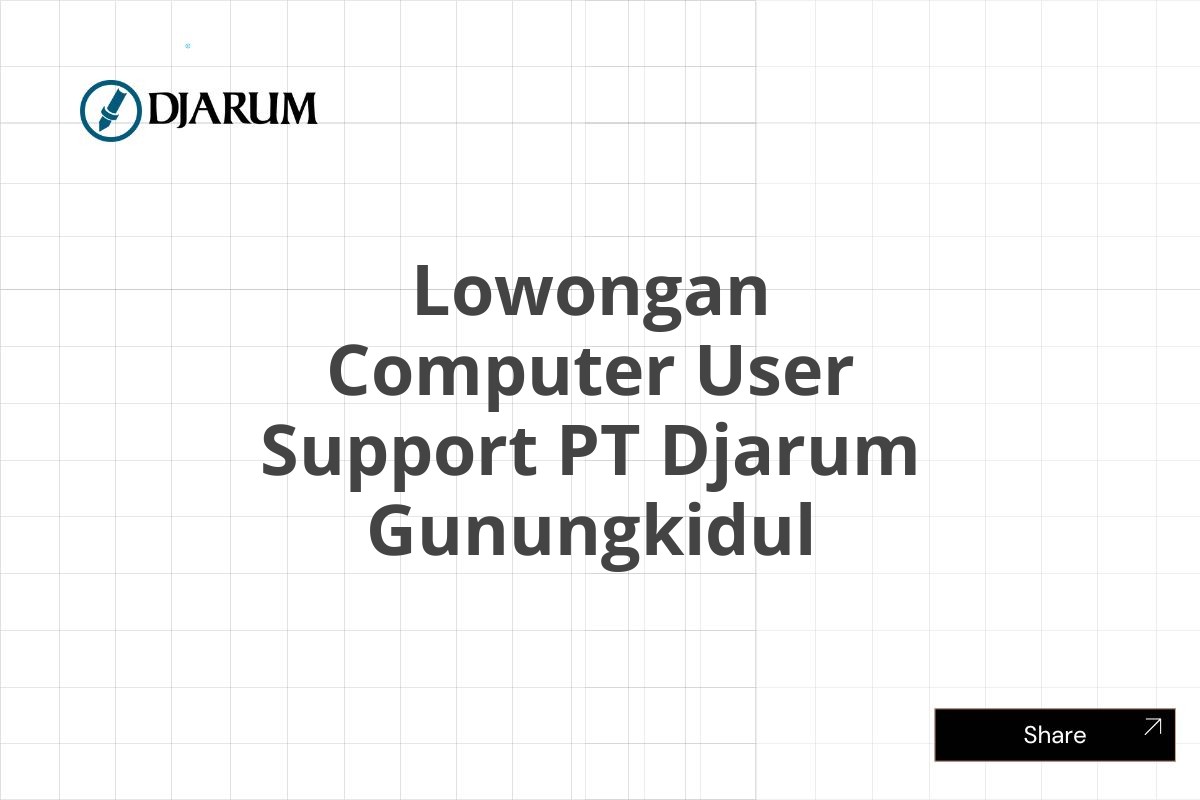 DJARUM

Lowongan Computer User Support PT Djarum Gunungkidul

Share